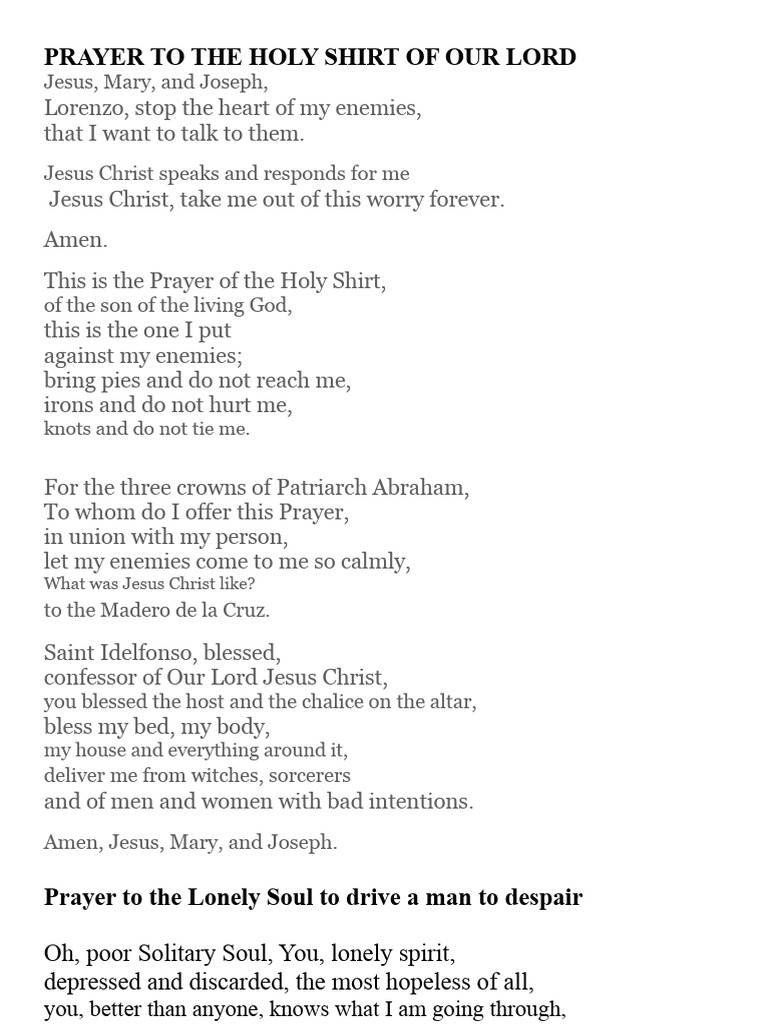 PRAYER TO THE HOLY SHIRT OF OUR LORD
Jesus, Mary, and Joseph,
Lorenzo, stop the heart of my enemies,
that I want to talk to them.

Jesus Christ speaks and responds for me
Jesus Christ, take me out of this worry forever.

Amen.

This is the Prayer of the Holy Shirt,
of the son of the living God,
this is the one I put
against my enemies;
bring pies and do not reach me,
irons and do not hurt me,
knots and do not tie me.

For the three crowns of Patriarch Abraham,
To whom do I offer this Prayer,
in union with my person,
let my enemies come to me so calmly,
What was Jesus Christ like?
to the Madero de la Cruz.

Saint Idelfonso, blessed,
confessor of Our Lord Jesus Christ,
you blessed the host and the chalice on the altar,
bless my bed, my body,
my house and everything around it,
deliver me from witches, sorcerers
and of men and women with bad intentions.

Amen, Jesus, Mary, and Joseph.

Prayer to the Lonely Soul to drive a man to despair

Oh, poor Solitary Soul, You, lonely spirit,
depressed and discarded, the most hopeless of all,
you, better than anyone, knows what I am going through,